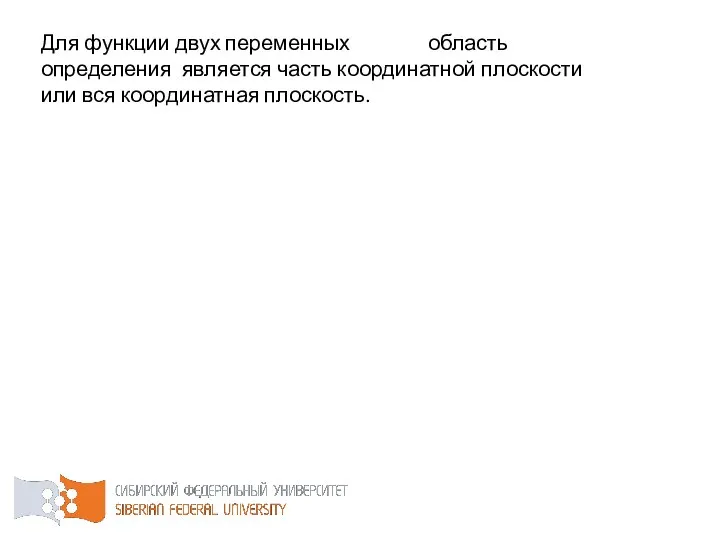 Для функции двух переменных область определения является часть координатной плоскости или вся координатная плоскость.

СИБИРСКИЙ ФЕДЕРАЛЬНЫЙ УНИВЕРСИТЕТ
SIBERIAN FEDERAL UNIVERSITY